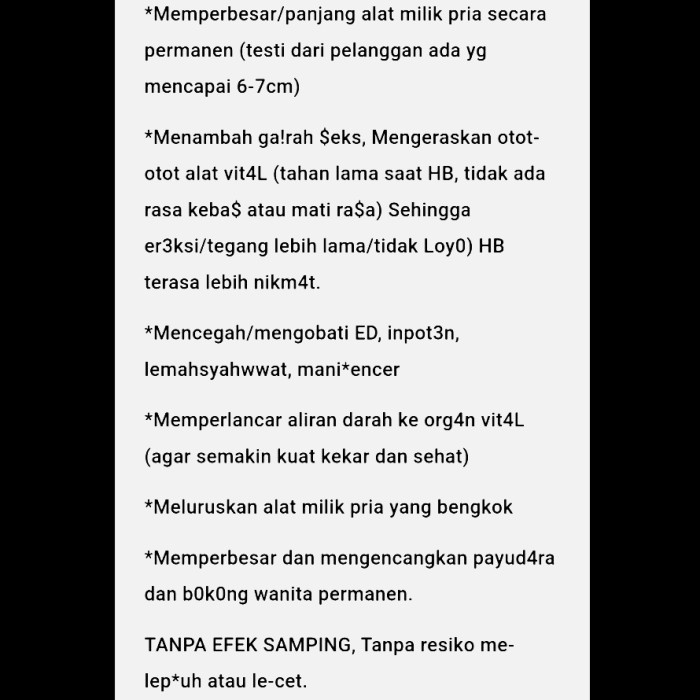 *Memperbesar/panjang alat milik pria secara permanen (testi dari pelanggan ada yg mencapai 6-7cm)

*Menambah ga!rah $eks, Mengeraskan otot-otot alat vit4L (tahan lama saat HB, tidak ada rasa keba$ atau mati ra$a) Sehingga er3ksi/tegang lebih lama/tidak Loy0) HB terasa lebih nikm4t.

*Mencegah/mengobati ED, inpot3n, lemahsyahwwat, mani*encer

*Memperlancar aliran darah ke org4n vit4L (agar semakin kuat kekar dan sehat)

*Meluruskan alat milik pria yang bengkok

*Memperbesar dan mengencangkan payud4ra dan b0k0ng wanita permanen.

TANPA EFEK SAMPING, Tanpa resiko me-lep*uh atau le-cet.